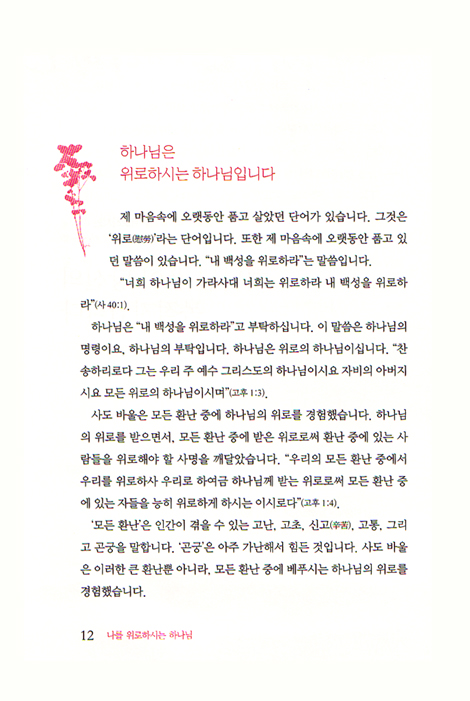 하나님은
위로하시는 하나님입니다

제 마음속에 오랫동안 품고 살았던 단어가 있습니다. 그것은 '위로(慰勞)'라는 단어입니다. 또한 제 마음속에 오랫동안 품고 있던 말씀이 있습니다. "내 백성을 위로하라"는 말씀입니다.

"너희 하나님이 가라사대 너희는 위로하라 내 백성을 위로하라"(사 40:1).

하나님은 "내 백성을 위로하라"고 부탁하십니다. 이 말씀은 하나님의 명령이요, 하나님의 부탁입니다. 하나님은 위로의 하나님이십니다. "찬송하리로다 그는 우리 주 예수 그리스도의 하나님이시요 자비의 아버지시요 모든 위로의 하나님이시며"(고후 1:3).

사도 바울은 모든 환난 중에 하나님의 위로를 경험했습니다. 하나님의 위로를 받으면서, 모든 환난 중에 받은 위로로써 환난 중에 있는 사람들을 위로해야 할 사명을 깨달았습니다. "우리의 모든 환난 중에서 우리를 위로하사 우리로 하여금 하나님께 받는 위로로써 모든 환난 중에 있는 자들을 능히 위로하게 하시는 이시로다"(고후 1:4).

'모든 환난'은 인간이 겪을 수 있는 고난, 고초, 신고(辛苦), 고통, 그리고 곤궁을 말합니다. '곤궁'은 아주 가난해서 힘든 것입니다. 사도 바울은 이러한 큰 환난뿐 아니라, 모든 환난 중에 베푸시는 하나님의 위로를 경험했습니다.

12 나를 위로하시는 하나님